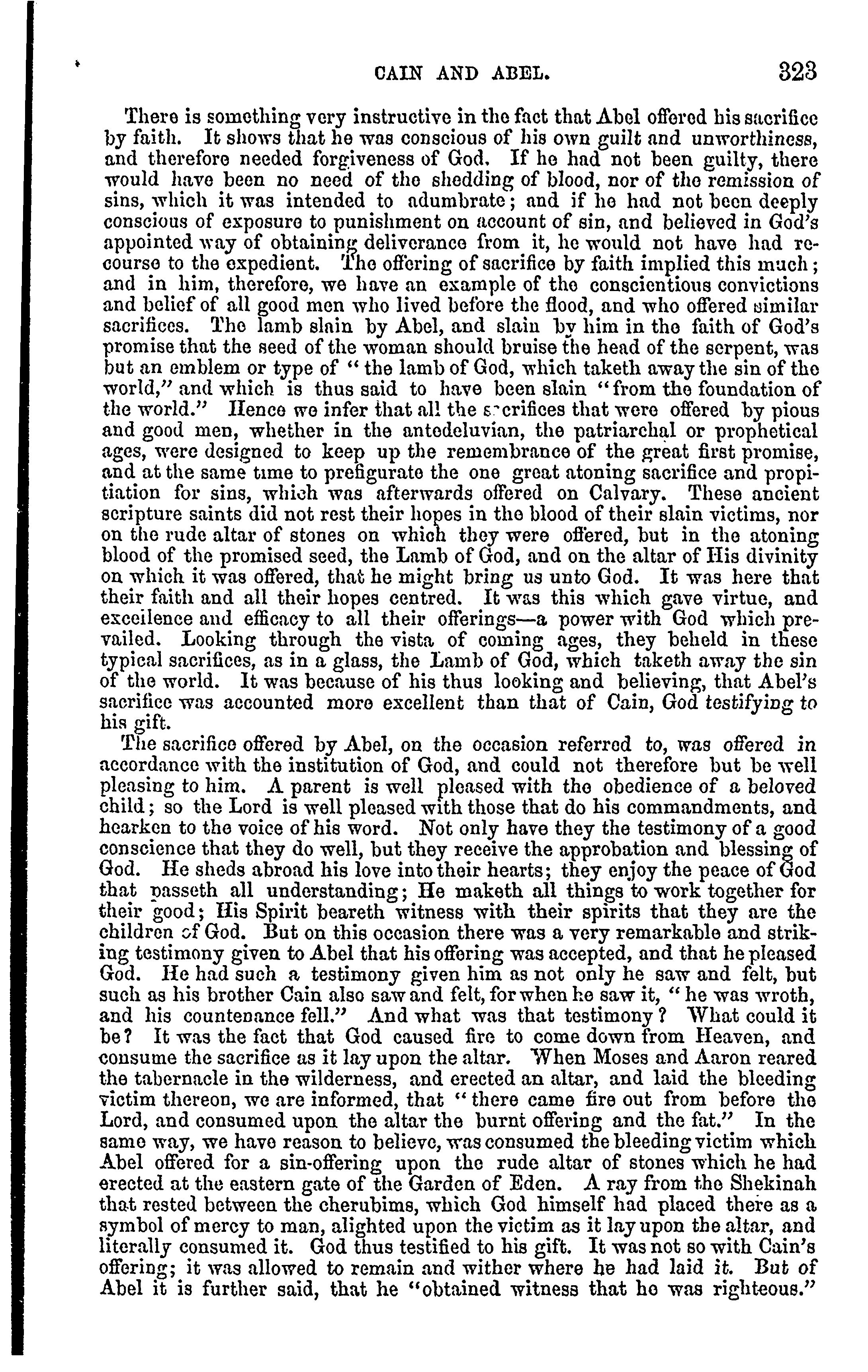 CAIN AND ABEL. 323

There is something very instructive in the fact that Abel offered his sacrifice by faith. It shows that he was conscious of his own guilt and unworthiness, and therefore needed forgiveness of God. If he had not been guilty, there would have been no need of the shedding of blood, nor of the remission of sins, which it was intended to adumbrate; and if he had not been deeply conscious of exposure to punishment on account of sin, and believed in God's appointed way of obtaining deliverance from it, he would not have had recourse to the expedient. The offering of sacrifice by faith implied this much; and in him, therefore, we have an example of the conscientious convictions and belief of all good men who lived before the flood, and who offered similar sacrifices. The lamb slain by Abel, and slain by him in the faith of God's promise that the seed of the woman should bruise the head of the serpent, was but an emblem or type of "the lamb of God, which taketh away the sin of the world," and which is thus said to have been slain "from the foundation of the world." Hence we infer that all the sacrifices that were offered by pious and good men, whether in the antedeluvian, the patriarchal or prophetical ages, were designed to keep up the remembrance of the great first promise, and at the same time to prefigurate the one great atoning sacrifice and propitiation for sins, which was afterwards offered on Calvary. These ancient scripture saints did not rest their hopes in the blood of their slain victims, nor on the rude altar of stones on which they were offered, but in the atoning blood of the promised seed, the Lamb of God, and on the altar of His divinity on which it was offered, that he might bring us unto God. It was here that their faith and all their hopes centred. It was this which gave virtue, and excellence and efficacy to all their offerings—a power with God which prevailed. Looking through the vista of coming ages, they beheld in these typical sacrifices, as in a glass, the Lamb of God, which taketh away the sin of the world. It was because of his thus looking and believing, that Abel's sacrifice was accounted more excellent than that of Cain, God testifying to his gift.

The sacrifice offered by Abel, on the occasion referred to, was offered in accordance with the institution of God, and could not therefore but be well pleasing to him. A parent is well pleased with the obedience of a beloved child; so the Lord is well pleased with those that do his commandments, and hearken to the voice of his word. Not only have they the testimony of a good conscience that they do well, but they receive the approbation and blessing of God. He sheds abroad his love into their hearts; they enjoy the peace of God that passeth all understanding; He maketh all things to work together for their good; His Spirit beareth witness with their spirits that they are the children of God. But on this occasion there was a very remarkable and striking testimony given to Abel that his offering was accepted, and that he pleased God. He had such a testimony given him as not only he saw and felt, but such as his brother Cain also saw and felt, for when he saw it, "he was wroth, and his countenance fell." And what was that testimony? What could it be? It was the fact that God caused fire to come down from Heaven, and consume the sacrifice as it lay upon the altar. When Moses and Aaron reared the tabernacle in the wilderness, and erected an altar, and laid the bleeding victim thereon, we are informed, that "there came fire out from before the Lord, and consumed upon the altar the burnt offering and the fat." In the same way, we have reason to believe, was consumed the bleeding victim which Abel offered for a sin-offering upon the rude altar of stones which he had erected at the eastern gate of the Garden of Eden. A ray from the Shekinah that rested between the cherubims, which God himself had placed there as a symbol of mercy to man, alighted upon the victim as it lay upon the altar, and literally consumed it. God thus testified to his gift. It was not so with Cain's offering; it was allowed to remain and wither where he had laid it. But of Abel it is further said, that he "obtained witness that he was righteous."